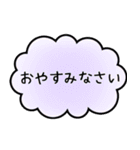 おやすみなさい